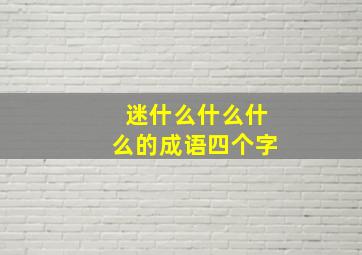 迷什么什么什么的成语四个字